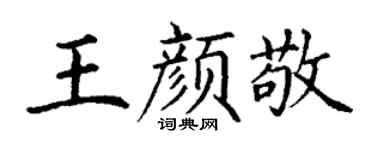 王颜敬
词典网